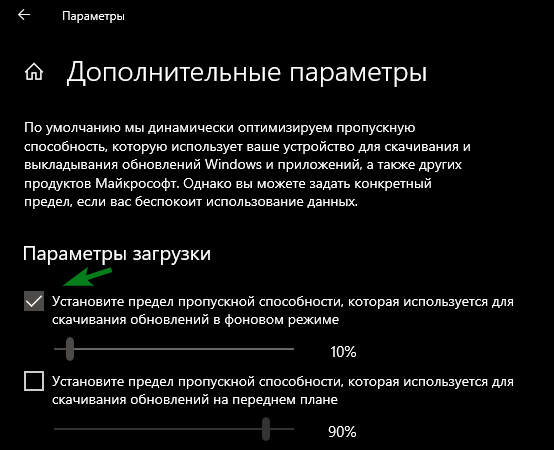 Параметры

Дополнительные параметры

По умолчанию мы динамически оптимизируем пропускную способность, которую использует ваше устройство для скачивания и выкладывания обновлений Windows и приложений, а также других продуктов Майкрософт. Однако вы можете задать конкретный предел, если вас беспокоит использование данных.

Параметры загрузки

Установите предел пропускной способности, которая используется для скачивания обновлений в фоновом режиме

10%

Установите предел пропускной способности, которая используется для скачивания обновлений на переднем плане

90%